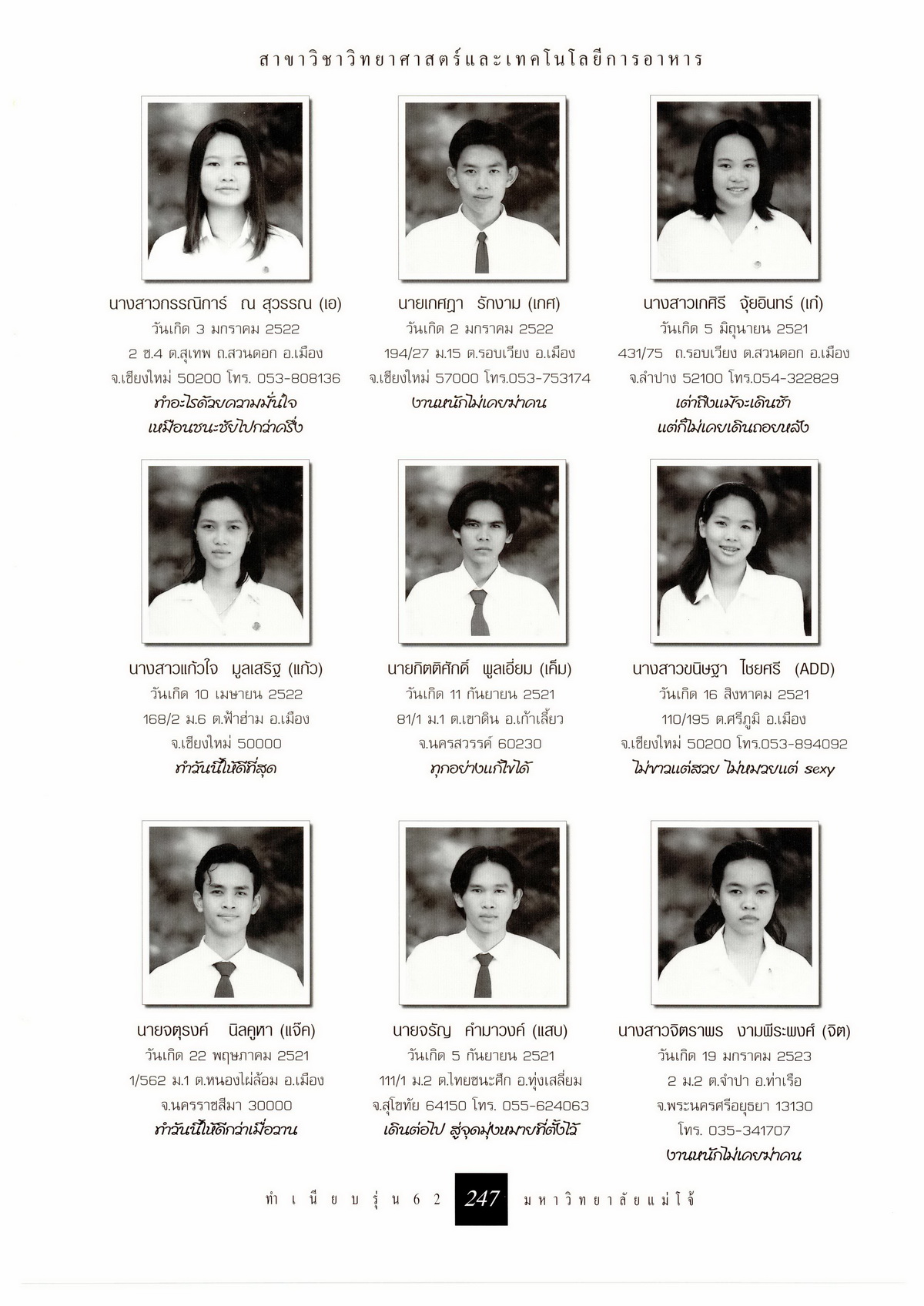 สาขาวิชาวิทยาศาสตร์และเทคโนโลยีการอาหาร

นางสาวกรรณิการ์ ณ สุวรรณ (เอ)
วันเกิด 3 มกราคม 2522
2 ซ.4 ต.สุเทพ ถ.สวนดอก อ.เมือง
จ.เชียงใหม่ 50200 โทร. 053-808136
ทำอะไรด้วยความมั่นใจ
เหมือนชนะชัยไปกว่าครึ่ง

นายเกศฎา รักงาม (เกศ)
วันเกิด 2 มกราคม 2522
194/27 ม.15 ต.รอบเวียง อ.เมือง
จ.เชียงใหม่ 57000 โทร.053-753174
งานหนักไม่เคยฆ่าคน

นางสาวเกศิรี จุ้ยอินทร์ (เก๋)
วันเกิด 5 มิถุนายน 2521
431/75 ถ.รอบเวียง ต.สวนดอก อ.เมือง
จ.ลำปาง 52100 โทร.054-322829
เต่าถึงแม้จะเดินช้า
แต่ก็ไม่เคยเดินถอยหลัง

นางสาวแก้วใจ มูลเสริฐ (แก้ว)
วันเกิด 10 เมษายน 2522
168/2 ม.6 ต.ฟ้าฮ่าม อ.เมือง
จ.เชียงใหม่ 50000
ทำวันนี้ให้ดีที่สุด

นายกิตติศักดิ์ พูลเอี่ยม (เค็ม)
วันเกิด 11 กันยายน 2521
81/1 ม.1 ต.เขาดิน อ.เก้าเลี้ยว
จ.นครสวรรค์ 60230
ทุกอย่างแก้ไขได้

นางสาวขนิษฐา ไชยศรี (ADD)
วันเกิด 16 สิงหาคม 2521
110/195 ต.ศรีภูมิ อ.เมือง
จ.เชียงใหม่ 50200 โทร.053-894092
ไม่ขาวแต่สวย ไม่หมวยแต่ sexy

นายจตุรงค์ นิลคูหา (แจ๊ค)
วันเกิด 22 พฤษภาคม 2521
1/562 ม.1 ต.หนองไผ่ล้อม อ.เมือง
จ.นครราชสีมา 30000
ทำวันนี้ให้ดีกว่าเมื่อวาน

นายจรัญ คำมาวงค์ (แสบ)
วันเกิด 5 กันยายน 2521
111/1 ม.2 ต.ไทยชนะศึก อ.ทุ่งเสลี่ยม
จ.สุโขทัย 64150 โทร. 055-624063
เดินต่อไป สู่จุดมุ่งหมายที่ตั้งไว้

นางสาวจิตราพร งามพีระพงศ์ (จิต)
วันเกิด 19 มกราคม 2523
2 ม.2 ต.จำปา อ.ท่าเรือ
จ.พระนครศรีอยุธยา 13130
โทร. 035-341707
งานหนักไม่เคยฆ่าคน

ทำเนียบรุ่น 62 247 มหาวิทยาลัยแม่โจ้